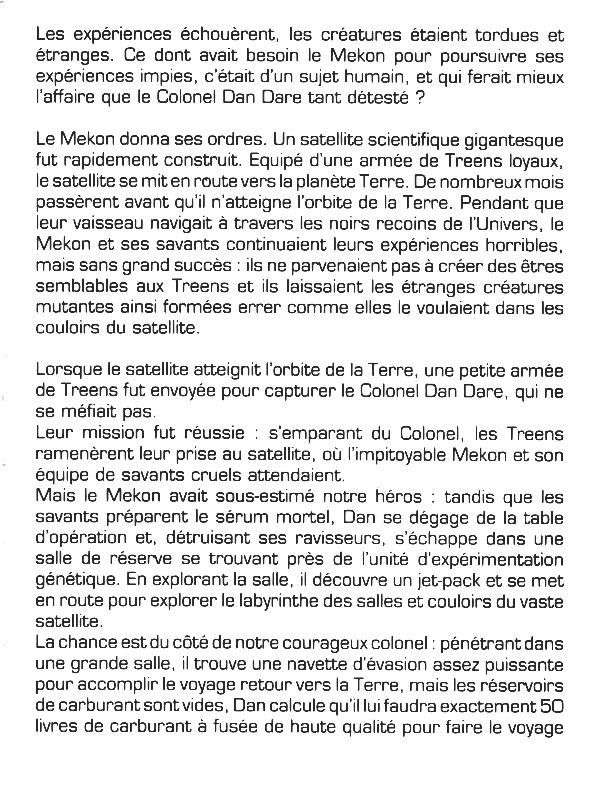 Les expériences échouèrent, les créatures étaient tordues et étranges. Ce dont avait besoin le Mekon pour poursuivre ses expériences impies, c'était d'un sujet humain, et qui ferait mieux l'affaire que le Colonel Dan Dare tant détesté ?

Le Mekon donna ses ordres. Un satellite scientifique gigantesque fut rapidement construit. Equipé d'une armée de Treens loyaux, le satellite se mit en route vers la planète Terre. De nombreux mois passèrent avant qu'il n'atteigne l'orbite de la Terre. Pendant que leur vaisseau navigait à travers les noirs recoins de l'Univers, le Mekon et ses savants continuaient leurs expériences horribles, mais sans grand succès : ils ne parvenaient pas à créer des êtres semblables aux Treens et ils laissaient les étranges créatures mutantes ainsi formées errer comme elles le voulaient dans les couloirs du satellite.

Lorsque le satellite atteignit l'orbite de la Terre, une petite armée de Treens fut envoyée pour capturer le Colonel Dan Dare, qui ne se méfiait pas.
Leur mission fut réussie : s'emparant du Colonel, les Treens ramenèrent leur prise au satellite, où l'impitoyable Mekon et son équipe de savants cruels attendaient.
Mais le Mekon avait sous-estimé notre héros : tandis que les savants préparent le sérum mortel, Dan se dégage de la table d'opération et, détruisant ses ravisseurs, s'échappe dans une salle de réserve se trouvant près de l'unité d'expérimentation génétique. En explorant la salle, il découvre un jet-pack et se met en route pour explorer le labyrinthe des salles et couloirs du vaste satellite.
La chance est du côté de notre courageux colonel : pénétrant dans une grande salle, il trouve une navette d'évasion assez puissante pour accomplir le voyage retour vers la Terre, mais les réservoirs de carburant sont vides, Dan calcule qu'il lui faudra exactement 50 livres de carburant à fusée de haute qualité pour faire le voyage